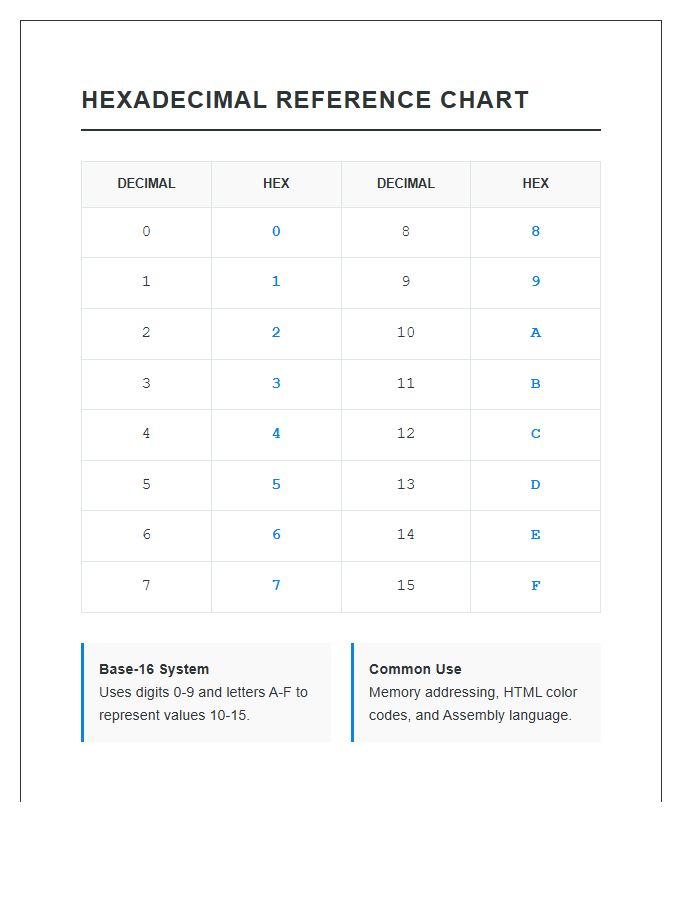 HEXADECIMAL REFERENCE CHART

| DECIMAL | HEX | DECIMAL | HEX |
|---|---|---|---|
| 0 | 0 | 8 | 8 |
| 1 | 1 | 9 | 9 |
| 2 | 2 | 10 | A |
| 3 | 3 | 11 | B |
| 4 | 4 | 12 | C |
| 5 | 5 | 13 | D |
| 6 | 6 | 14 | E |
| 7 | 7 | 15 | F |

Base-16 System
Uses digits 0-9 and letters A-F to represent values 10-15.

Common Use
Memory addressing, HTML color codes, and Assembly language.